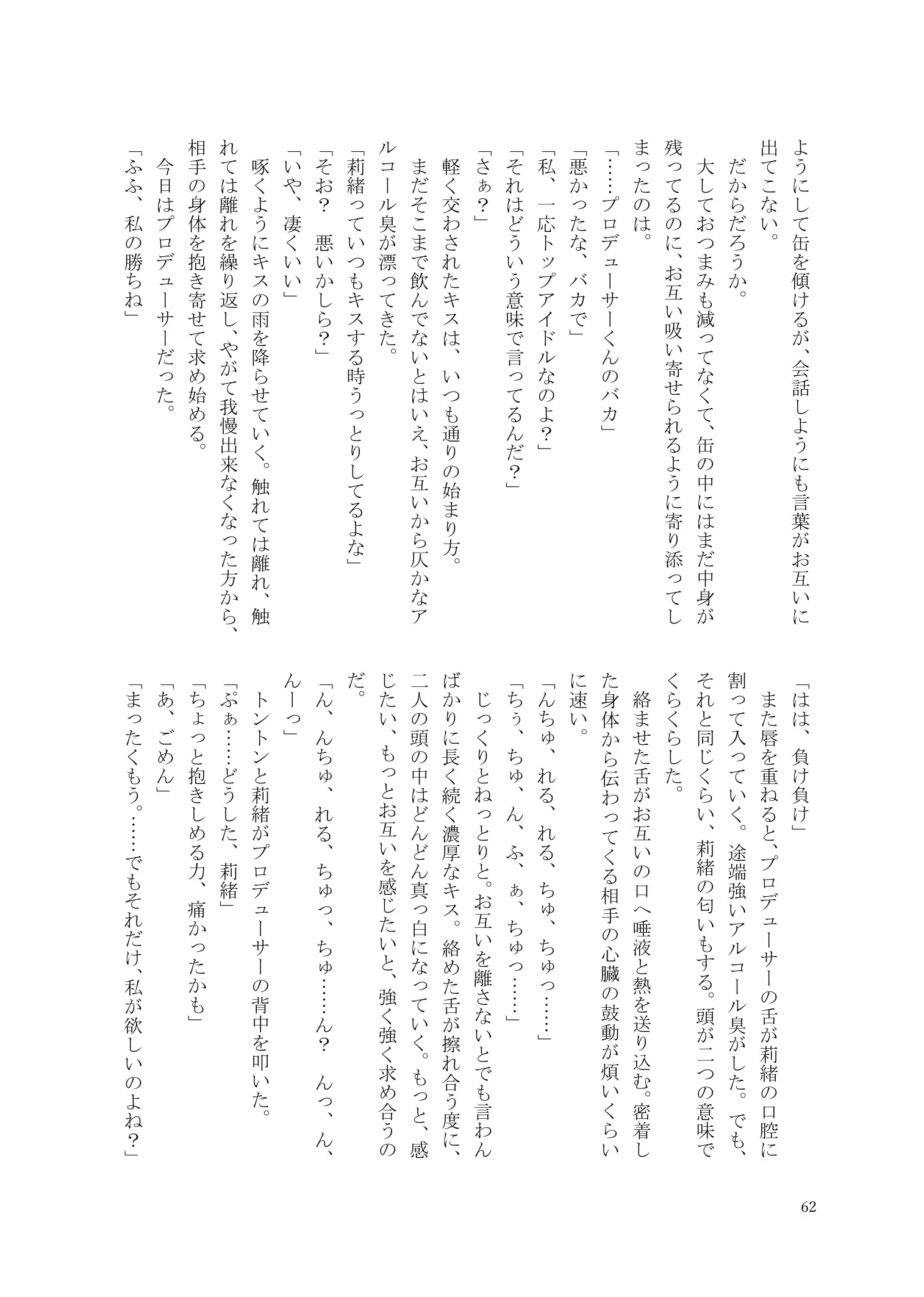 ようにして缶を傾けるが、会話しようにも言葉がお互いに出てこない。
だからだろうか。
大しておつまみも減ってなくて、缶の中にはまだ中身が残ってるのに、お互い吸い寄せられるように寄り添ってしまったのは。
「……プロデューサーくんのバカ」
「悪かったな、バカで」
「私、一応トップアイドルなのよ？」
「それはどういう意味で言ってるんだ？」
「さぁ？」
軽く交わされたキスは、いつも通りの始まり方。
まだそこまで飲んでないとはいえ、お互いから仄かなアルコール臭が漂ってきた。
「莉緒っていつもキスする時うっとりしてるよな」
「そお？　悪いかしら？」
「いや、凄くいい」
啄くようにキスの雨を降らせていく。触れては離れ、触れては離れを繰り返し、やがて我慢出来なくなった方から、相手の身体を抱き寄せて求め始める。
今日はプロデューサーだった。
「ふふ、私の勝ちね」

「はは、負け負け」
また唇を重ねると、プロデューサーの舌が莉緒の口腔に割って入っていく。途端強いアルコール臭がした。でも、それと同じくらい、莉緒の匂いもする。頭が二つの意味でくらくらした。
絡ませた舌がお互いの口へ唾液と熱を送り込む。密着した身体から伝わってくる相手の心臓の鼓動が煩いくらいに速い。
「んちゅ、れる、れる、ちゅ、ちゅっ……」
「ちぅ、ちゅ、ん、ふ、ぁ、ちゅっ……」
じっくりとねっとりと。お互いを離さないとでも言わんばかりに長く続く濃厚なキス。絡めた舌が擦れ合う度に、二人の頭の中はどんどん真っ白になっていく。もっと、感じたい、もっとお互いを感じたいと、強く強く求め合うのだ。
「ん、んちゅ、れる、ちゅっ、ちゅ……ん？　んっ、ん、んーっ」
トントンと莉緒がプロデューサーの背中を叩いた。
「ぷぁ……どうした、莉緒」
「ちょっと抱きしめる力、痛かったかも」
「あ、ごめん」
「まったくもう。……でもそれだけ、私が欲しいのよね？」

62